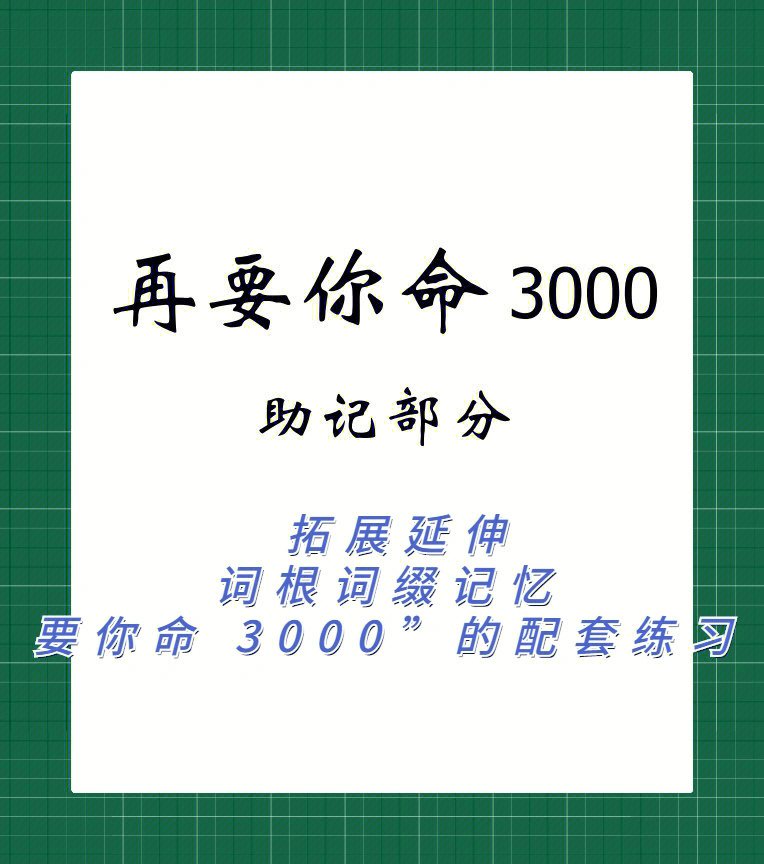 再要你命 3000

助记部分

拓展延伸
词根词缀记忆
要你命 3000”的配套练习